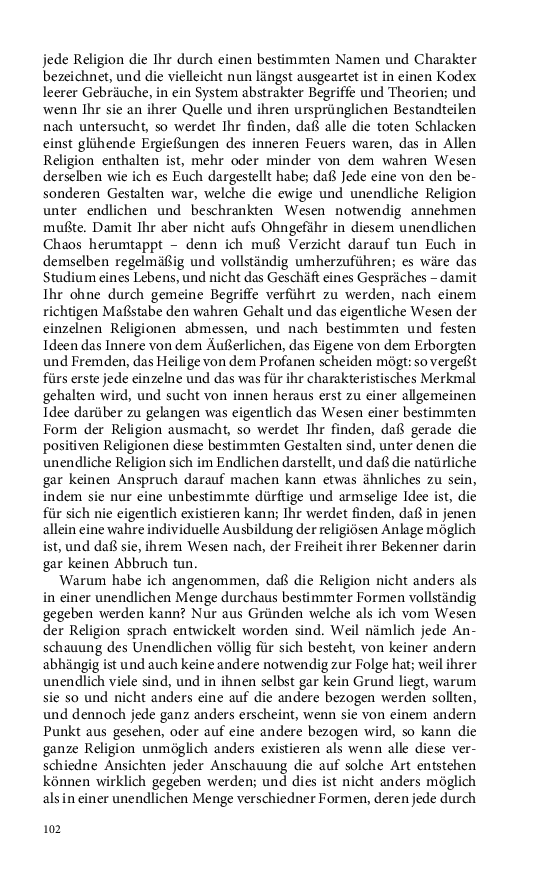 jede Religion die Ihr durch einen bestimmten Namen und Charakter bezeichnet, und die vielleicht nun längst ausgeartet ist in einen Kodex leerer Gebräuche, in ein System abstrakter Begriffe und Theorien; und wenn Ihr sie an ihrer Quelle und ihren ursprünglichen Bestandteilen nach untersucht, so werdet Ihr finden, daß alle die toten Schlacken einst glühende Ergießungen des inneren Feuers waren, das in Allen Religion enthalten ist, mehr oder minder von dem wahren Wesen derselben wie ich es Euch dargestellt habe; daß Jede eine von den besonderen Gestalten war, welche die ewige und unendliche Religion unter endlichen und beschrankten Wesen notwendig annehmen mußte. Damit Ihr aber nicht aufs Ohngefähr in diesem unendlichen Chaos herumtappt – denn ich muß Verzicht darauf tun Euch in demselben regelmäßig und vollständig umherzuführen; es wäre das Studium eines Lebens, und nicht das Geschäft eines Gespräches – damit Ihr ohne durch gemeine Begriffe verführt zu werden, nach einem richtigen Maßstabe den wahren Gehalt und das eigentliche Wesen der einzelnen Religionen abmessen, und nach bestimmten und festen Ideen das Innere von dem Äußerlichen, das Eigene von dem Erborgten und Fremden, das Heilige von dem Profanen scheiden mögt: so vergeßt fürs erste jede einzelne und das was für ihr charakteristisches Merkmal gehalten wird, und sucht von innen heraus erst zu einer allgemeinen Idee darüber zu gelangen was eigentlich das Wesen einer bestimmten Form der Religion ausmacht, so werdet Ihr finden, daß gerade die positiven Religionen diese bestimmten Gestalten sind, unter denen die unendliche Religion sich im Endlichen darstellt, und daß die natürliche gar keinen Anspruch darauf machen kann etwas ähnliches zu sein, indem sie nur eine unbestimmte dürftige und armselige Idee ist, die für sich nie eigentlich existieren kann; Ihr werdet finden, daß in jenen allein eine wahre individuelle Ausbildung der religiösen Anlage möglich ist, und daß sie, ihrem Wesen nach, der Freiheit ihrer Bekenner darin gar keinen Abbruch tun.

Warum habe ich angenommen, daß die Religion nicht anders als in einer unendlichen Menge durchaus bestimmter Formen vollständig gegeben werden kann? Nur aus Gründen welche als ich vom Wesen der Religion sprach entwickelt worden sind. Weil nämlich jede Anschauung des Unendlichen völlig für sich besteht, von keiner andern abhängig ist und auch keine andere notwendig zur Folge hat; weil ihrer unendlich viele sind, und in ihnen selbst gar kein Grund liegt, warum sie so und nicht anders eine auf die andere bezogen werden sollten, und dennoch jede ganz anders erscheint, wenn sie von einem andern Punkt aus gesehen, oder auf eine andere bezogen wird, so kann die ganze Religion unmöglich anders existieren als wenn alle diese verschiedne Ansichten jeder Anschauung die auf solche Art entstehen können wirklich gegeben werden; und dies ist nicht anders möglich als in einer unendlichen Menge verschiedner Formen, deren jede durch

102